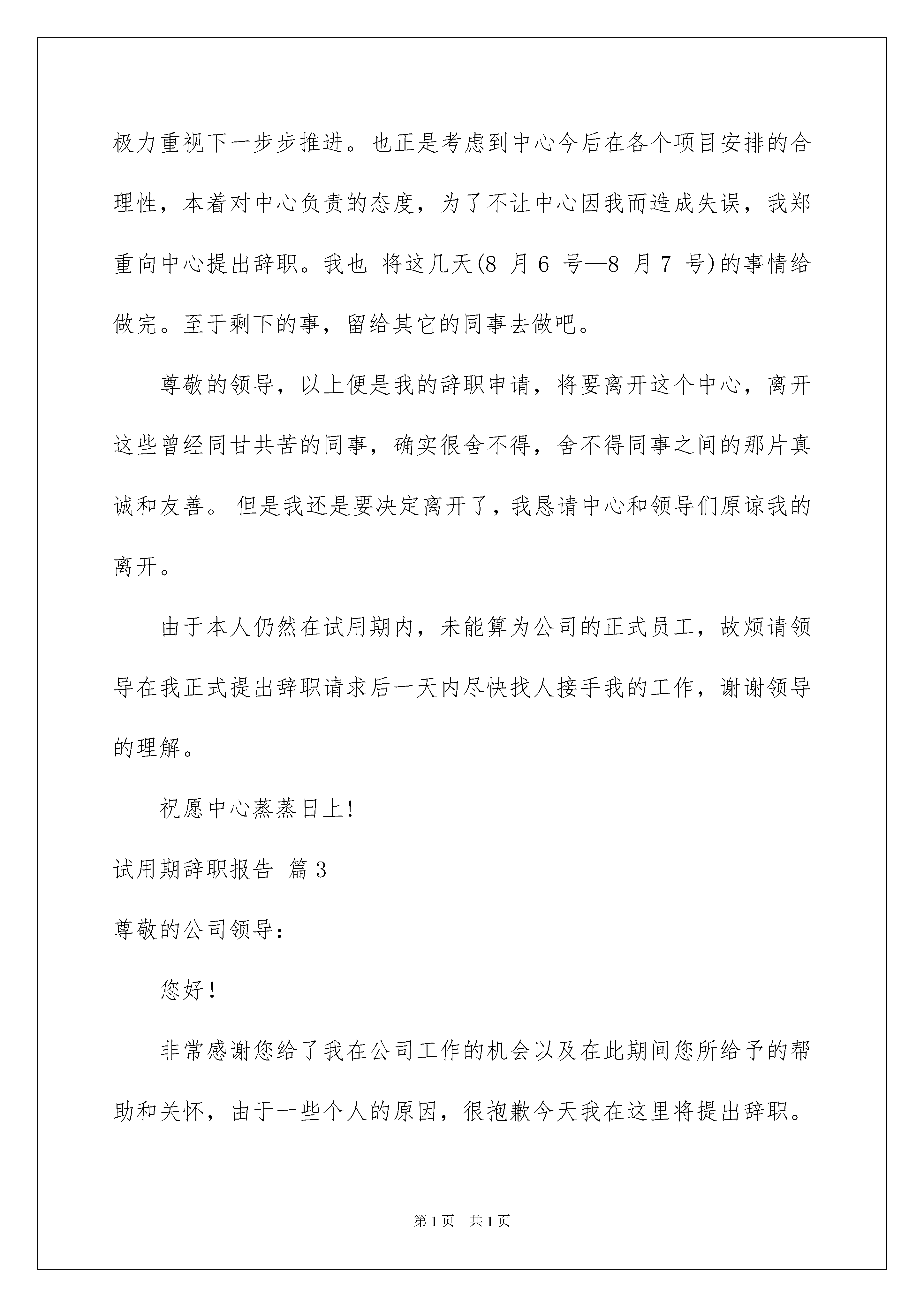 极力重视下一步步推进。也正是考虑到中心今后在各个项目安排的合理性，本着对中心负责的态度，为了不让中心因我而造成失误，我郑重向中心提出辞职。我也 将这几天(8 月 6 号—8 月 7 号)的事情给做完。至于剩下的事，留给其它的同事去做吧。

尊敬的领导，以上便是我的辞职申请，将要离开这个中心，离开这些曾经同甘共苦的同事，确实很舍不得，舍不得同事之间的那片真诚和友善。 但是我还是要决定离开了，我恳请中心和领导们原谅我的离开。

由于本人仍然在试用期内，未能算为公司的正式员工，故烦请领导在我正式提出辞职请求后一天内尽快找人接手我的工作，谢谢领导的理解。

祝愿中心蒸蒸日上!

试用期辞职报告 篇 3

尊敬的公司领导:

您好！

非常感谢您给了我在公司工作的机会以及在此期间您所给予的帮助和关怀，由于一些个人的原因，很抱歉今天我在这里将提出辞职。

第 1 页 共 1 页